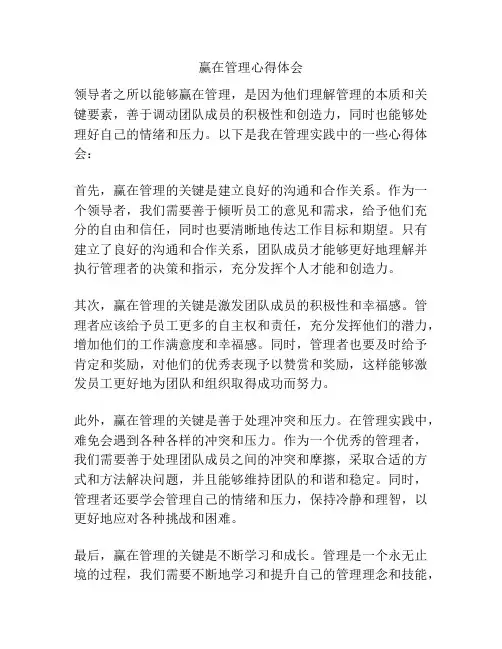 赢在管理心得体会

领导者之所以能够赢在管理，是因为他们理解管理的本质和关键要素，善于调动团队成员的积极性和创造力，同时也能够处理好自己的情绪和压力。以下是我在管理实践中的一些心得体会：

首先，赢在管理的关键是建立良好的沟通和合作关系。作为一个领导者，我们需要善于倾听员工的意见和需求，给予他们充分的自由和信任，同时也要清晰地传达工作目标和期望。只有建立了良好的沟通和合作关系，团队成员才能够更好地理解并执行管理者的决策和指示，充分发挥个人才能和创造力。

其次，赢在管理的关键是激发团队成员的积极性和幸福感。管理者应该给予员工更多的自主权和责任，充分发挥他们的潜力，增加他们的工作满意度和幸福感。同时，管理者也要及时给予肯定和奖励，对他们的优秀表现予以赞赏和奖励，这样能够激发员工更好地为团队和组织取得成功而努力。

此外，赢在管理的关键是善于处理冲突和压力。在管理实践中，难免会遇到各种各样的冲突和压力。作为一个优秀的管理者，我们需要善于处理团队成员之间的冲突和摩擦，采取合适的方式和方法解决问题，并且能够维持团队的和谐和稳定。同时，管理者还要学会管理自己的情绪和压力，保持冷静和理智，以更好地应对各种挑战和困难。

最后，赢在管理的关键是不断学习和成长。管理是一个永无止境的过程，我们需要不断地学习和提升自己的管理理念和技能，